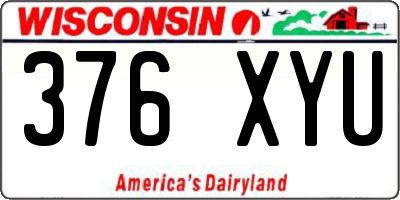 WISCONSIN

376 XYU

America's Dairyland